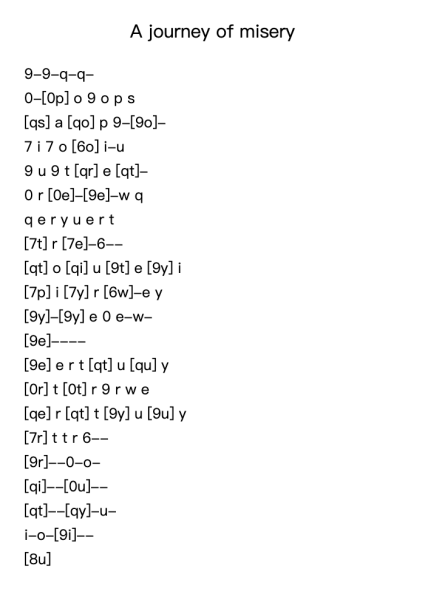 A journey of misery

9–9–q–q–
0–[0p] o 9 o p s
[qs] a [qo] p 9–[9o]–
7 i 7 o [6o] i–u
9 u 9 t [qr] e [qt]–
0 r [0e]–[9e]–w q
q e r y u e r t
[7t] r [7e]–6––
[qt] o [qi] u [9t] e [9y] i
[7p] i [7y] r [6w]–e y
[9y]–[9y] e 0 e–w–
[9e]––––
[9e] e r t [qt] u [qu] y
[0r] t [0t] r 9 r w e
[qe] r [qt] t [9y] u [9u] y
[7r] t t r 6––
[9r]––0–o–
[qi]––[0u]––
[qt]––[qy]–u–
i–o–[9i]––
[8u]